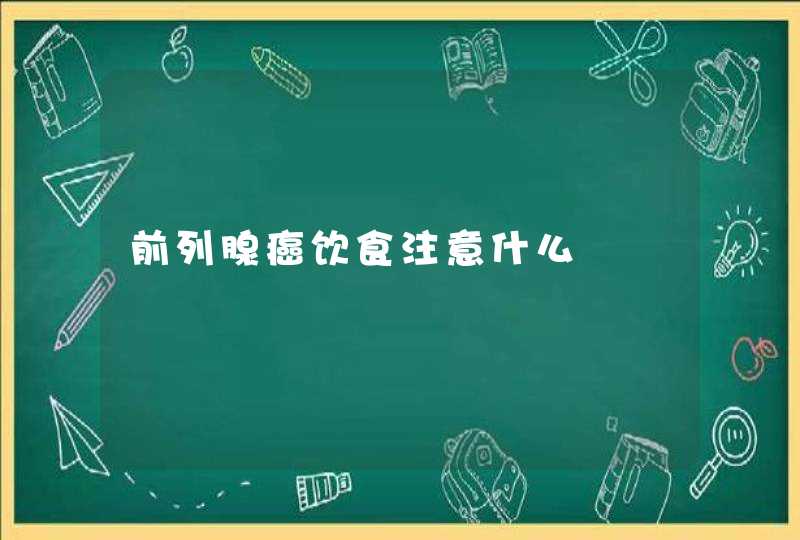 前列腺癌饮食注意什么